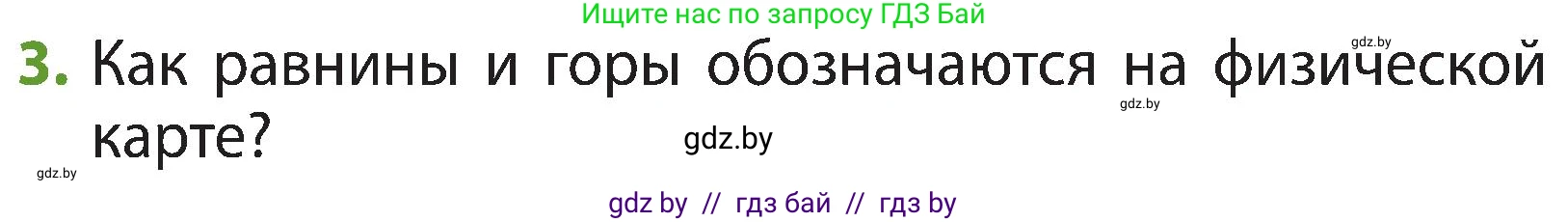 Ищите нас по запросу ГДЗ Бай

gdz.by

3. Как равнины и горы обозначаются на физической карте?

gdz.by

gdz.by

gdz.by

gdz by // гдз бай // гдз by